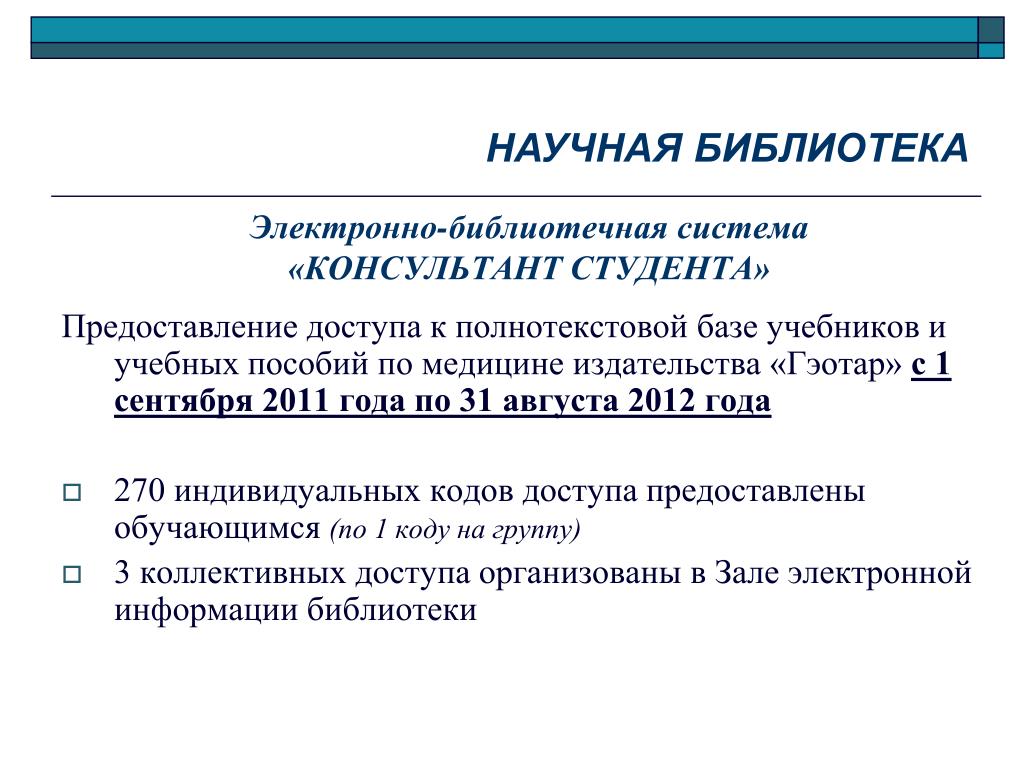 НАУЧНАЯ БИБЛИОТЕКА

Электронно-библиотечная система
«КОНСУЛЬТАНТ СТУДЕНТА»

Предоставление доступа к полнотекстовой базе учебников и учебных пособий по медицине издательства «Гэотар» с 1 сентября 2011 года по 31 августа 2012 года

270 индивидуальных кодов доступа предоставлены обучающимся (по 1 коду на группу)

3 коллективных доступа организованы в Зале электронной информации библиотеки